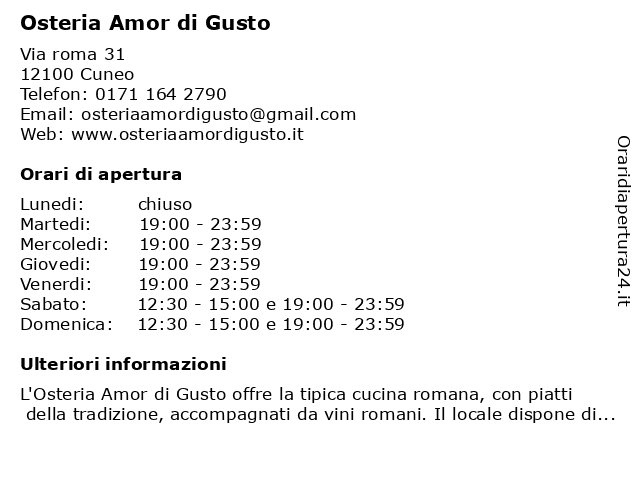 Osteria Amor di Gusto

Via roma 31
12100 Cuneo
Telefon: 0171 164 2790
Email: osteriaamordigusto@gmail.com
Web: www.osteriaamordigusto.it

Orari di apertura

| Lunedi: | chiuso |
|---|---|
| Martedi: | 19:00 - 23:59 |
| Mercoledi: | 19:00 - 23:59 |
| Giovedi: | 19:00 - 23:59 |
| Venerdi: | 19:00 - 23:59 |
| Sabato: | 12:30 - 15:00 e 19:00 - 23:59 |
| Domenica: | 12:30 - 15:00 e 19:00 - 23:59 |

Ulteriori informazioni

L'Osteria Amor di Gusto offre la tipica cucina romana, con piatti della tradizione, accompagnati da vini romani. Il locale dispone di...

Oraridiapertura24.it